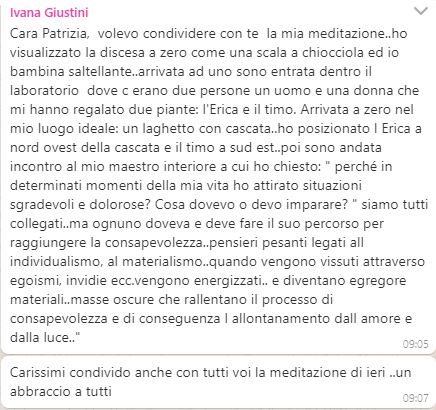 Ivana Giustini

Cara Patrizia,  volevo condividere con te  la mia meditazione..ho visualizzato la discesa a zero come una scala a chiocciola ed io bambina saltellante..arrivata ad uno sono entrata dentro il laboratorio  dove c erano due persone un uomo e una donna che mi hanno regalato due piante: l'Erica e il timo. Arrivata a zero nel mio luogo ideale: un laghetto con cascata..ho posizionato l Erica a nord ovest della cascata e il timo a sud est..poi sono andata incontro al mio maestro interiore a cui ho chiesto: " perché in determinati momenti della mia vita ho attirato situazioni sgradevoli e dolorose? Cosa dovevo o devo imparare? " siamo tutti collegati..ma ognuno doveva e deve fare il suo percorso per raggiungere la consapevolezza..pensieri pesanti legati all individualismo, al materialismo..quando vengono vissuti attraverso egoismi, invidie ecc.vengono energizzati.. e diventano egregore materiali..masse oscure che rallentano il processo di consapevolezza e di conseguenza l allontanamento dall amore e dalla luce.."

09:05

Carissimi condivido anche con tutti voi la meditazione di ieri ..un abbraccio a tutti

09:07